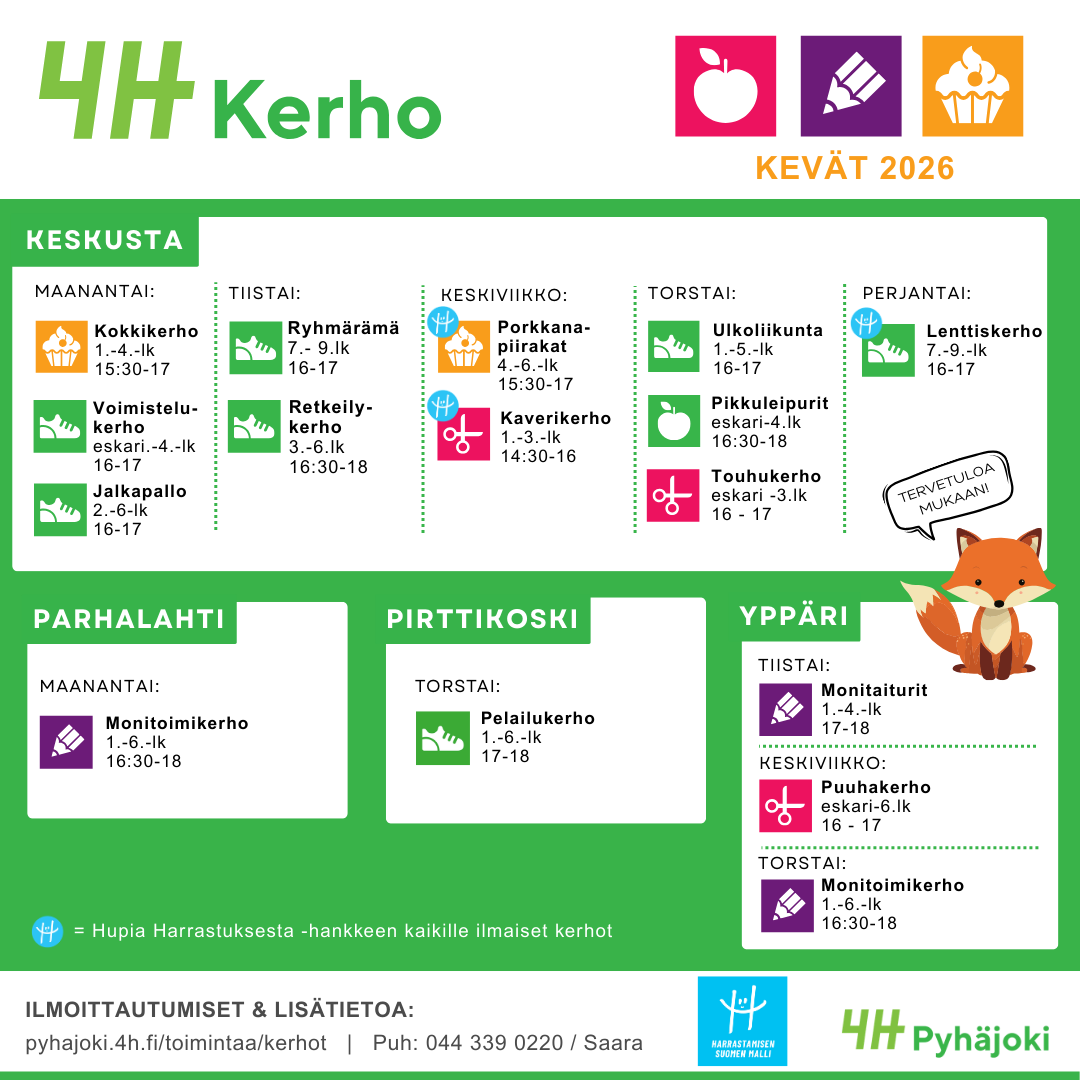 4H Kerho

KEVÄT 2026

KESKUSTA

MAANANTAI:
Kokkikerho
1.-4.-lk
15:30-17

Voimistelukerho
eskari.-4.-lk
16-17

Jalkapallo
2.-6-lk
16-17

TIISTAI:
Ryhmärämä
7.- 9.lk
16-17

Retkeilykerho
3.-6.lk
16:30-18

KESKIVIIKKO:
Porkkanapiirakat
4.-6.-lk
15:30-17

Kaverikerho
1.-3.-lk
14:30-16

TORSTAI:
Ulkoliikunta
1.-5.-lk
16-17

Pikkuleipurit
eskari-4.lk
16:30-18

Touhukerho
eskari -3.lk
16 - 17

PERJANTAI:
Lenttiskerho
7.-9.-lk
16-17

TERVETULOA MUKAAN!

PARHALAHTI

MAANANTAI:
Monitoimikerho
1.-6.-lk
16:30-18

PIRTTIKOSKI

TORSTAI:
Pelailukerho
1.-6.-lk
17-18

YPPÄRI

TIISTAI:
Monitaiturit
1.-4.-lk
17-18

KESKIVIIKKO:
Puuhakerho
eskari-6.lk
16 - 17

TORSTAI:
Monitoimikerho
1.-6.-lk
16:30-18

= Hupia Harrastuksesta -hankkeen kaikille ilmaiset kerhot

ILMOITTAUTUMISET & LISÄTIETOA:
pyhajoki.4h.fi/toimintaa/kerhot | Puh: 044 339 0220 / Saara

HARRASTAMISEN SUOMEN MALLI

4H Pyhäjoki